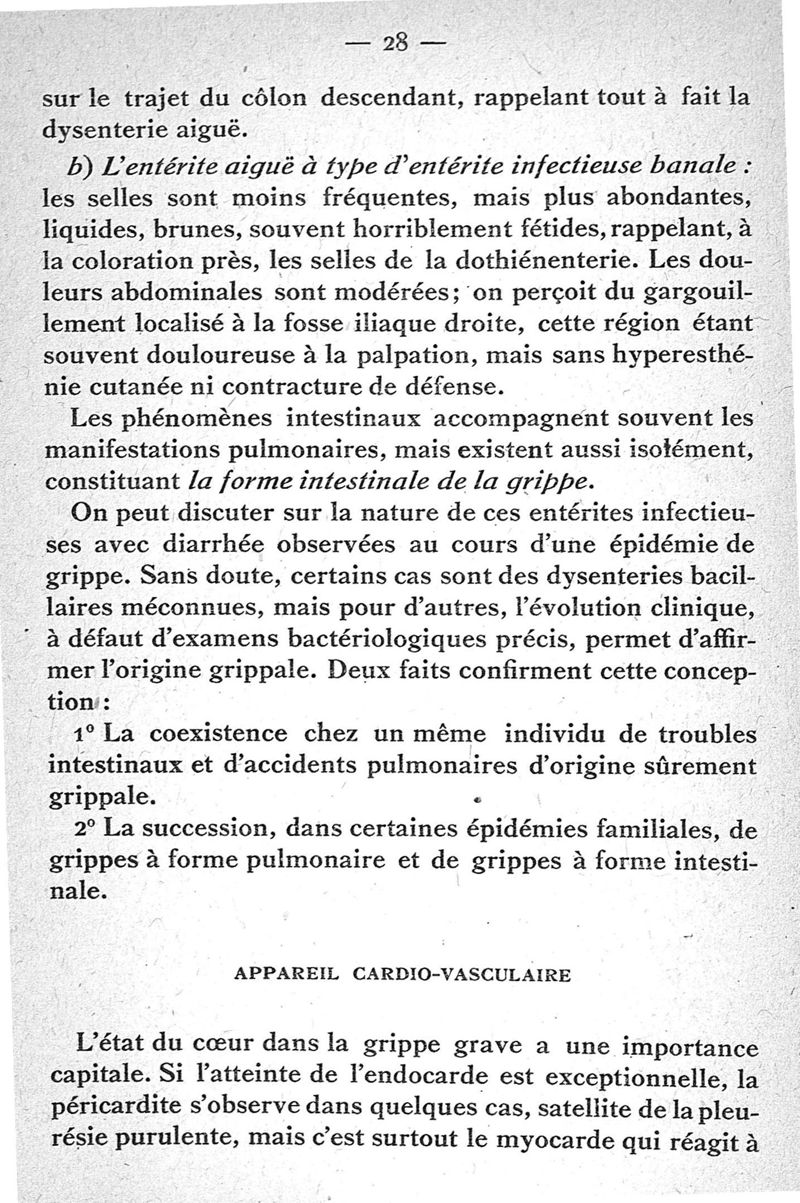 — 28 —

sur le trajet du côlon descendant, rappelant tout à fait la dysenterie aiguë.

b) L'entérite aiguë à type d'entérite infectieuse banale : les selles sont moins fréquentes, mais plus abondantes, liquides, brunes, souvent horriblement fétides, rappelant, à la coloration près, les selles de la dothiénenterie. Les douleurs abdominales sont modérées ; on perçoit du gargouillement localisé à la fosse iliaque droite, cette région étant souvent douloureuse à la palpation, mais sans hyperesthénie cutanée ni contracture de défense.

Les phénomènes intestinaux accompagnent souvent les manifestations pulmonaires, mais existent aussi isolément, constituant la forme intestinale de la grippe.

On peut discuter sur la nature de ces entérites infectieuses avec diarrhée observées au cours d'une épidémie de grippe. Sans doute, certains cas sont des dysenteries bacillaires méconnues, mais pour d'autres, l'évolution clinique, à défaut d'examens bactériologiques précis, permet d'affirmer l'origine grippale. Deux faits confirment cette conception :

1° La coexistence chez un même individu de troubles intestinaux et d'accidents pulmonaires d'origine sûrement grippale.

2° La succession, dans certaines épidémies familiales, de grippes à forme pulmonaire et de grippes à forme intestinale.

APPAREIL CARDIO-VASCULAIRE

L'état du cœur dans la grippe grave a une importance capitale. Si l'atteinte de l'endocarde est exceptionnelle, la péricardite s'observe dans quelques cas, satellite de la pleurésie purulente, mais c'est surtout le myocarde qui réagit à